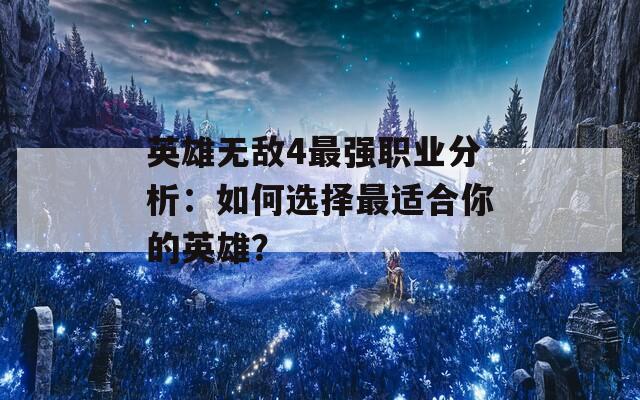 英雄无敌4最强职业分析：如何选择最适合你的英雄？